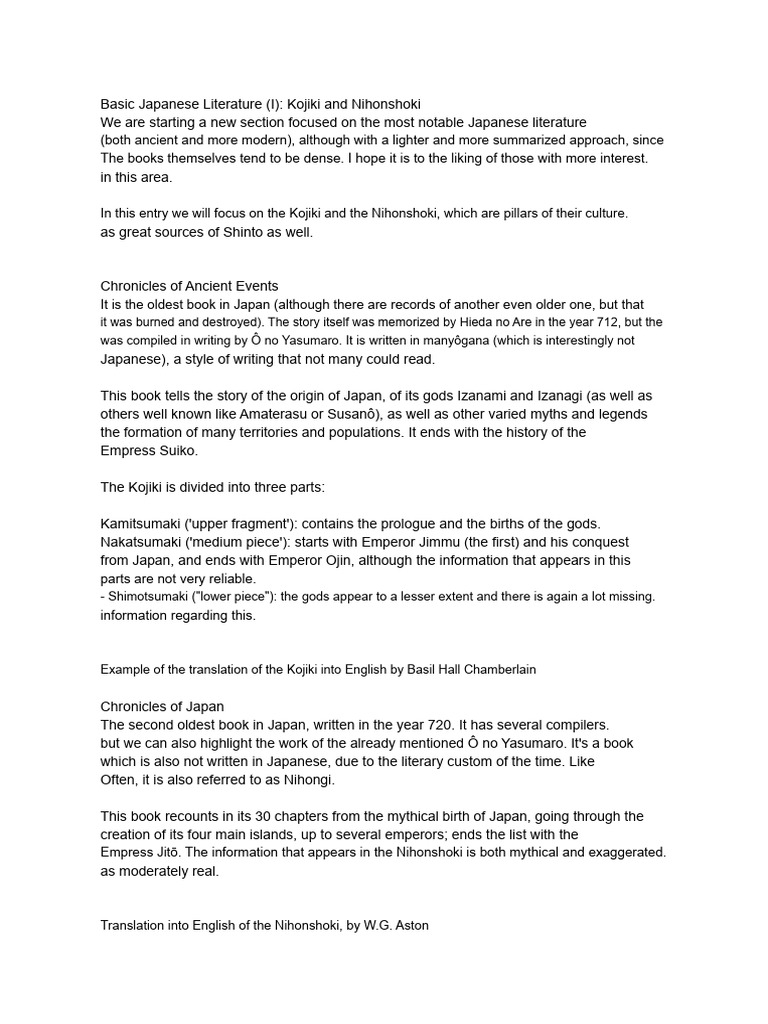 Basic Japanese Literature (I): Kojiki and Nihonshoki
We are starting a new section focused on the most notable Japanese literature (both ancient and more modern), although with a lighter and more summarized approach, since The books themselves tend to be dense. I hope it is to the liking of those with more interest. in this area.

In this entry we will focus on the Kojiki and the Nihonshoki, which are pillars of their culture. as great sources of Shinto as well.

Chronicles of Ancient Events
It is the oldest book in Japan (although there are records of another even older one, but that it was burned and destroyed). The story itself was memorized by Hieda no Are in the year 712, but the was compiled in writing by Ô no Yasumaro. It is written in manyôgana (which is interestingly not Japanese), a style of writing that not many could read.

This book tells the story of the origin of Japan, of its gods Izanami and Izanagi (as well as others well known like Amaterasu or Susanô), as well as other varied myths and legends the formation of many territories and populations. It ends with the history of the Empress Suiko.

The Kojiki is divided into three parts:

Kamitsumaki ('upper fragment'): contains the prologue and the births of the gods.
Nakatsumaki ('medium piece'): starts with Emperor Jimmu (the first) and his conquest from Japan, and ends with Emperor Ojin, although the information that appears in this parts are not very reliable.
- Shimotsumaki ("lower piece"): the gods appear to a lesser extent and there is again a lot missing. information regarding this.

Example of the translation of the Kojiki into English by Basil Hall Chamberlain

Chronicles of Japan
The second oldest book in Japan, written in the year 720. It has several compilers. but we can also highlight the work of the already mentioned Ô no Yasumaro. It's a book which is also not written in Japanese, due to the literary custom of the time. Like Often, it is also referred to as Nihongi.

This book recounts in its 30 chapters from the mythical birth of Japan, going through the creation of its four main islands, up to several emperors; ends the list with the Empress Jitō. The information that appears in the Nihonshoki is both mythical and exaggerated. as moderately real.

Translation into English of the Nihonshoki, by W.G. Aston